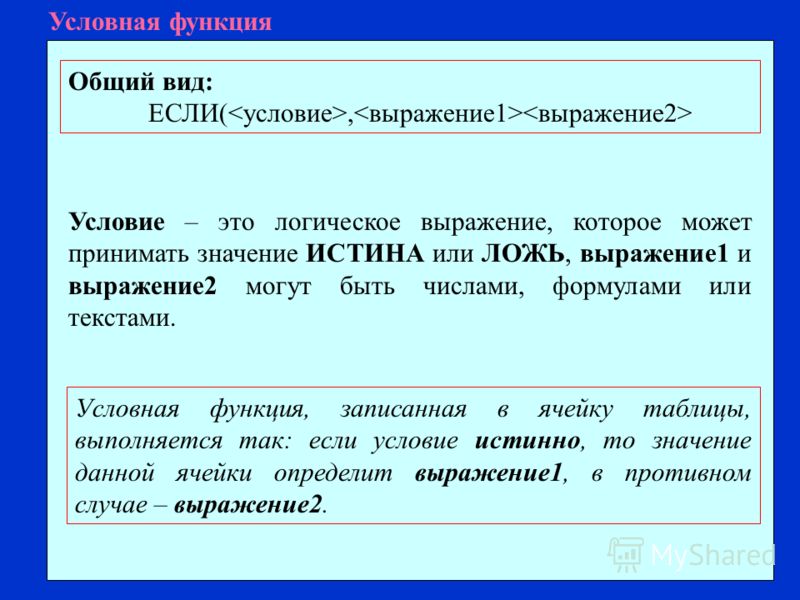 Условная функция

Общий вид:
ЕСЛИ(<условие>,<выражение1><выражение2>

Условие – это логическое выражение, которое может принимать значение ИСТИНА или ЛОЖЬ, выражение1 и выражение2 могут быть числами, формулами или текстами.

Условная функция, записанная в ячейку таблицы, выполняется так: если условие истинно, то значение данной ячейки определит выражение1, в противном случае – выражение2.

MyShared